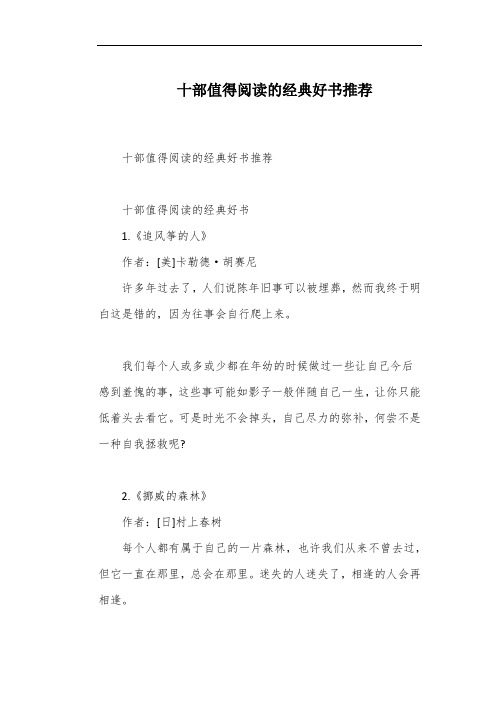 十部值得阅读的经典好书推荐

十部值得阅读的经典好书推荐

十部值得阅读的经典好书

1.《追风筝的人》

作者：[美]卡勒德·胡赛尼

许多年过去了，人们说陈年旧事可以被埋葬，然而我终于明白这是错的，因为往事会自行爬上来。

我们每个人或多或少都在年幼的时候做过一些让自己今后感到羞愧的事，这些事可能如影子一般伴随自己一生，让你只能低着头去看它。可是时光不会掉头，自己尽力的弥补，何尝不是一种自我拯救呢?

2.《挪威的森林》

作者：[日]村上春树

每个人都有属于自己的一片森林，也许我们从来不曾去过，但它一直在那里，总会在那里。迷失的人迷失了，相逢的人会再相逢。